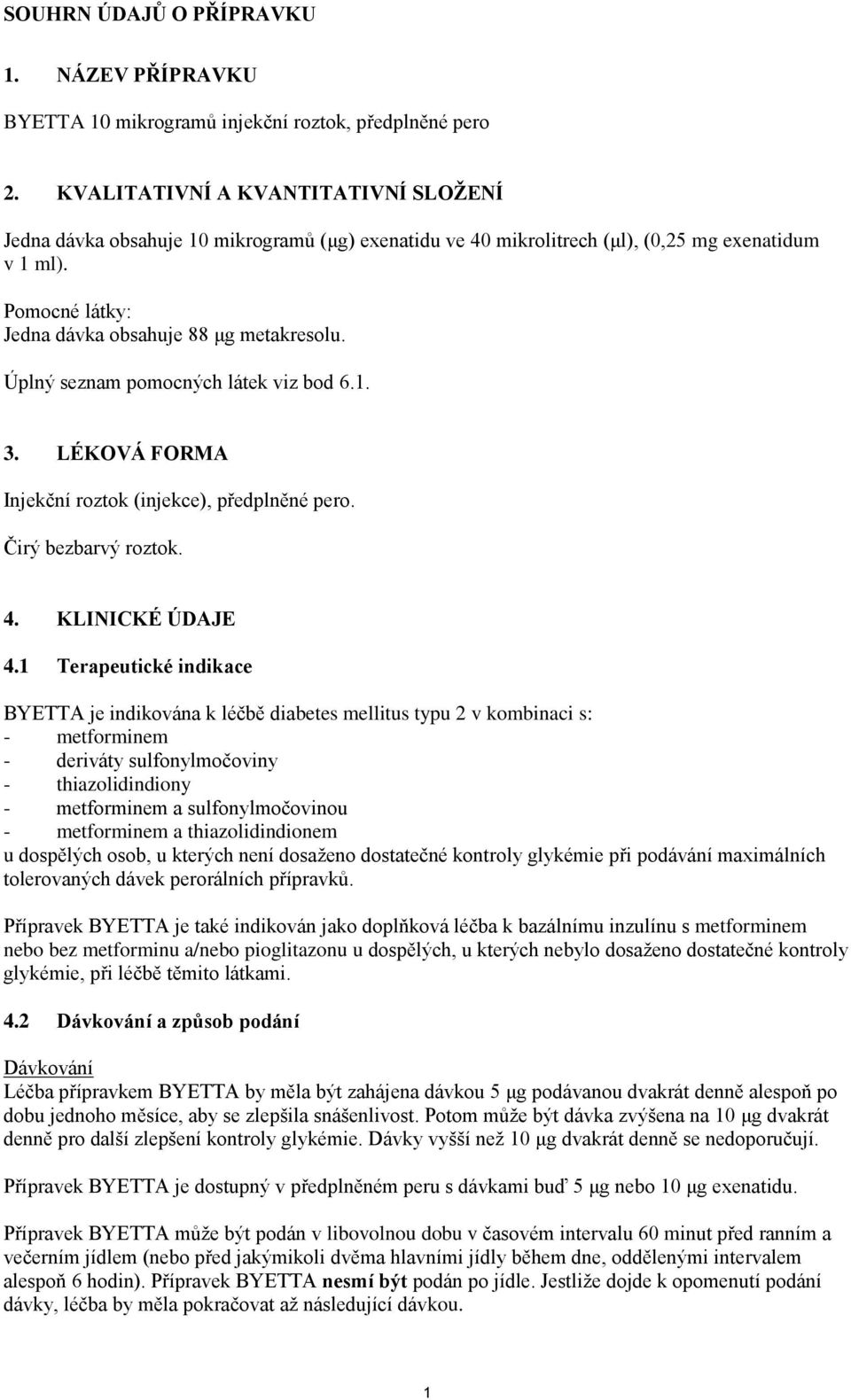 SOUHRN ÚDAJŮ O PŘÍPRAVKU

1. NÁZEV PŘÍPRAVKU

BYETTA 10 mikrogramů injekční roztok, předplněné pero

2. KVALITATIVNÍ A KVANTITATIVNÍ SLOŽENÍ

Jedna dávka obsahuje 10 mikrogramů (μg) exenatidu ve 40 mikrolitrech (μl), (0,25 mg exenatidum v 1 ml).

Pomocné látky:
Jedna dávka obsahuje 88 μg metakresolu.

Úplný seznam pomocných látek viz bod 6.1.

3. LÉKOVÁ FORMA

Injekční roztok (injekce), předplněné pero.

Čirý bezbarvý roztok.

4. KLINICKÉ ÚDAJE

4.1 Terapeutické indikace

BYETTA je indikována k léčbě diabetes mellitus typu 2 v kombinaci s:
- metforminem
- deriváty sulfonylmočoviny
- thiazolidindiony
- metforminem a sulfonylmočovinou
- metforminem a thiazolidindionem
u dospělých osob, u kterých není dosaženo dostatečné kontroly glykémie při podávání maximálních tolerovaných dávek perorálních přípravků.

Přípravek BYETTA je také indikován jako doplňková léčba k bazálnímu inzulínu s metforminem nebo bez metforminu a/nebo pioglitazonu u dospělých, u kterých nebylo dosaženo dostatečné kontroly glykémie, při léčbě těmito látkami.

4.2 Dávkování a způsob podání

Dávkování
Léčba přípravkem BYETTA by měla být zahájena dávkou 5 μg podávanou dvakrát denně alespoň po dobu jednoho měsíce, aby se zlepšila snášenlivost. Potom může být dávka zvýšena na 10 μg dvakrát denně pro další zlepšení kontroly glykémie. Dávky vyšší než 10 μg dvakrát denně se nedoporučují.

Přípravek BYETTA je dostupný v předplněném peru s dávkami buď 5 μg nebo 10 μg exenatidu.

Přípravek BYETTA může být podán v libovolnou dobu v časovém intervalu 60 minut před ranním a večerním jídlem (nebo před jakýmikoli dvěma hlavními jídly během dne, oddělenými intervalem alespoň 6 hodin). Přípravek BYETTA nesmí být podán po jídle. Jestliže dojde k opomenutí podání dávky, léčba by měla pokračovat až následující dávkou.

1